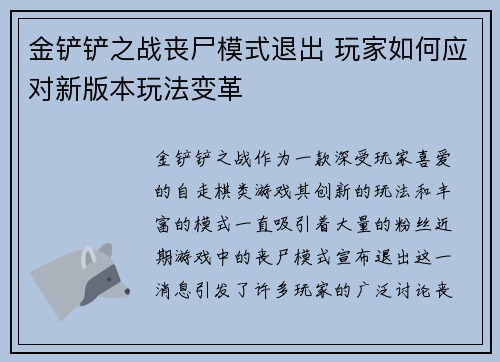 金铲铲之战丧尸模式退出 玩家如何应对新版本玩法变革

金铲铲之战作为一款深受玩家喜爱的自走棋类游戏其创新的玩法和丰富的模式一直吸引着大量的粉丝近期游戏中的丧尸模式宣布退出这一消息引发了许多玩家的广泛讨论丧